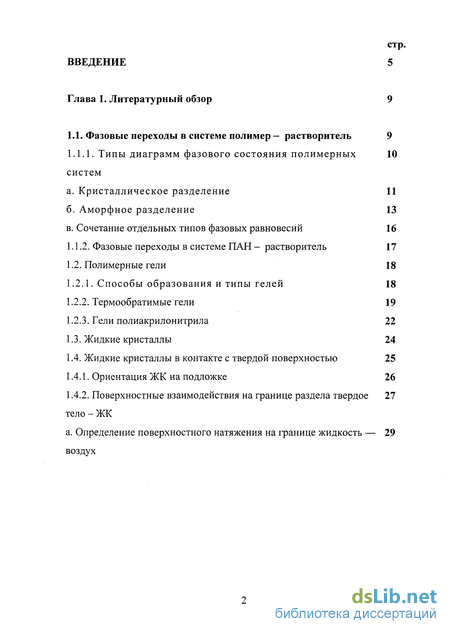 стр.

ВВЕДЕНИЕ 5

Глава 1. Литературный обзор 9

1.1. Фазовые переходы в системе полимер – растворитель 9

1.1.1. Типы диаграмм фазового состояния полимерных систем 10

а. Кристаллическое разделение 11

б. Аморфное разделение 13

в. Сочетание отдельных типов фазовых равновесий 16

1.1.2. Фазовые переходы в системе ПАН – растворитель 17

1.2. Полимерные гели 18

1.2.1. Способы образования и типы гелей 18

1.2.2. Термообратимые гели 19

1.2.3. Гели полиакрилонитрила 22

1.3. Жидкие кристаллы 24

1.4. Жидкие кристаллы в контакте с твердой поверхностью 25

1.4.1. Ориентация ЖК на подложке 26

1.4.2. Поверхностные взаимодействия на границе раздела твердое тело – ЖК 27

а. Определение поверхностного натяжения на границе жидкость — воздух 29

2

dsLib.net
библиотека диссертаций